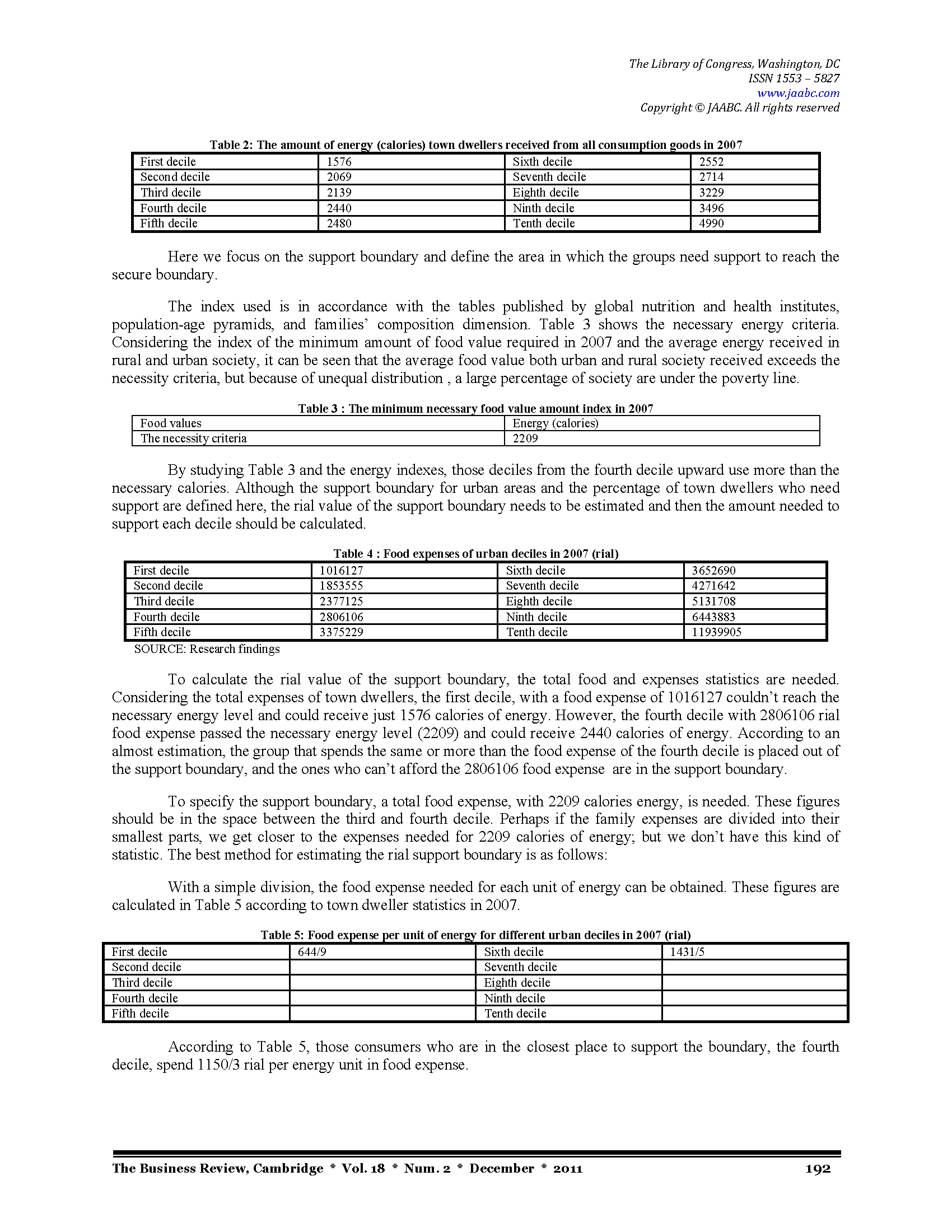 The Library of Congress, Washington, DC
ISSN 1553 – 5827
www.jaabc.com
Copyright © JAABC. All rights reserved

Table 2: The amount of energy (calories) town dwellers received from all consumption goods in 2007

| First decile | 1576 | Sixth decile | 2552 |
|---|---|---|---|
| Second decile | 2069 | Seventh decile | 2714 |
| Third decile | 2139 | Eighth decile | 3229 |
| Fourth decile | 2440 | Ninth decile | 3496 |
| Fifth decile | 2480 | Tenth decile | 4990 |

Here we focus on the support boundary and define the area in which the groups need support to reach the secure boundary.

The index used is in accordance with the tables published by global nutrition and health institutes, population-age pyramids, and families' composition dimension. Table 3 shows the necessary energy criteria. Considering the index of the minimum amount of food value required in 2007 and the average energy received in rural and urban society, it can be seen that the average food value both urban and rural society received exceeds the necessity criteria, but because of unequal distribution , a large percentage of society are under the poverty line.

Table 3 : The minimum necessary food value amount index in 2007

| Food values | Energy (calories) |
|---|---|
| The necessity criteria | 2209 |

By studying Table 3 and the energy indexes, those deciles from the fourth decile upward use more than the necessary calories. Although the support boundary for urban areas and the percentage of town dwellers who need support are defined here, the rial value of the support boundary needs to be estimated and then the amount needed to support each decile should be calculated.

Table 4 : Food expenses of urban deciles in 2007 (rial)

| First decile | 1016127 | Sixth decile | 3652690 |
|---|---|---|---|
| Second decile | 1853555 | Seventh decile | 4271642 |
| Third decile | 2377125 | Eighth decile | 5131708 |
| Fourth decile | 2806106 | Ninth decile | 6443883 |
| Fifth decile | 3375229 | Tenth decile | 11939905 |

SOURCE: Research findings

To calculate the rial value of the support boundary, the total food and expenses statistics are needed. Considering the total expenses of town dwellers, the first decile, with a food expense of 1016127 couldn't reach the necessary energy level and could receive just 1576 calories of energy. However, the fourth decile with 2806106 rial food expense passed the necessary energy level (2209) and could receive 2440 calories of energy. According to an almost estimation, the group that spends the same or more than the food expense of the fourth decile is placed out of the support boundary, and the ones who can't afford the 2806106 food expense are in the support boundary.

To specify the support boundary, a total food expense, with 2209 calories energy, is needed. These figures should be in the space between the third and fourth decile. Perhaps if the family expenses are divided into their smallest parts, we get closer to the expenses needed for 2209 calories of energy; but we don't have this kind of statistic. The best method for estimating the rial support boundary is as follows:

With a simple division, the food expense needed for each unit of energy can be obtained. These figures are calculated in Table 5 according to town dweller statistics in 2007.

Table 5: Food expense per unit of energy for different urban deciles in 2007 (rial)

| First decile | 644/9 | Sixth decile | 1431/5 |
|---|---|---|---|
| Second decile | | Seventh decile | |
| Third decile | | Eighth decile | |
| Fourth decile | | Ninth decile | |
| Fifth decile | | Tenth decile | |

According to Table 5, those consumers who are in the closest place to support the boundary, the fourth decile, spend 1150/3 rial per energy unit in food expense.

The Business Review, Cambridge * Vol. 18 * Num. 2 * December * 2011 192